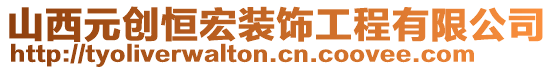 山西元创恒宏装饰工程有限公司
http://tyoliverwalton.cn.coovee.com